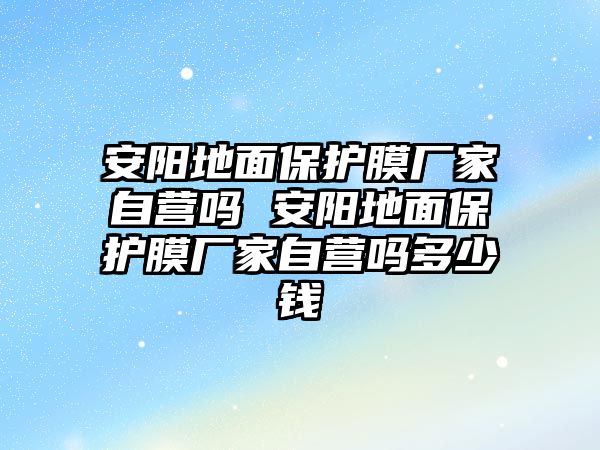 安阳地面保护膜厂家自营吗 安阳地面保护膜厂家自营吗多少钱